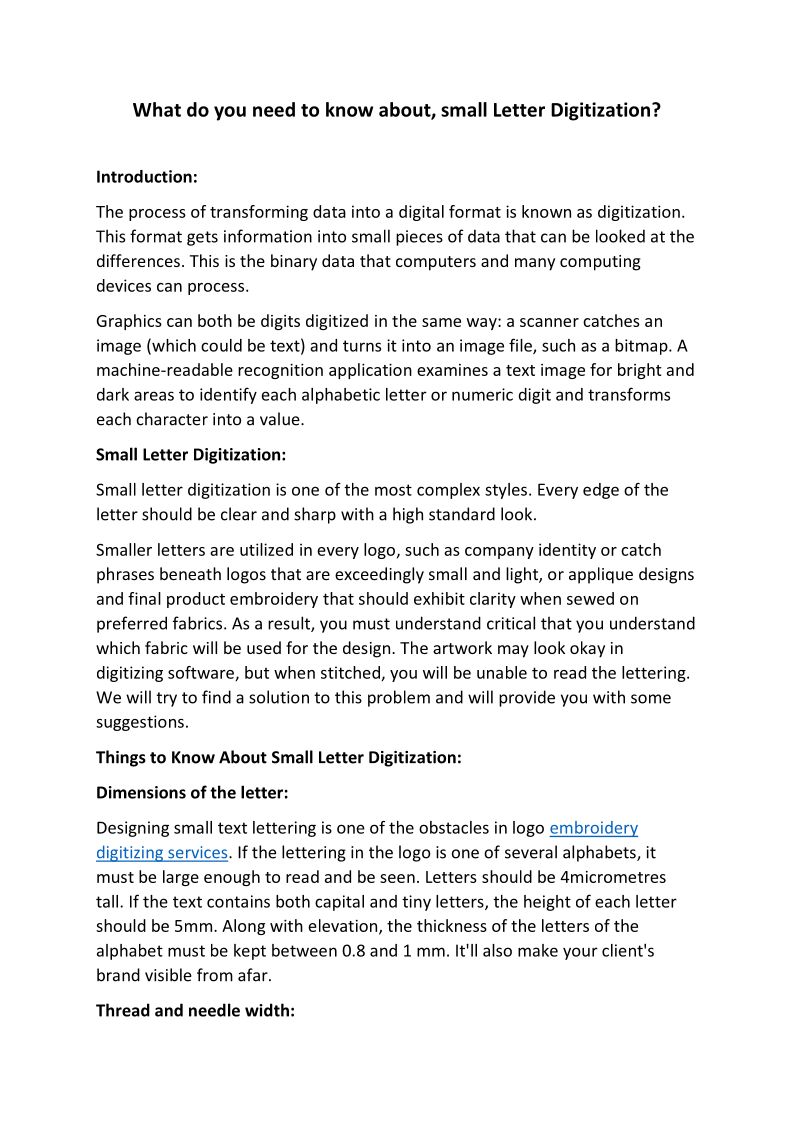 What do you need to know about, small Letter Digitization?

Introduction:

The process of transforming data into a digital format is known as digitization. This format gets information into small pieces of data that can be looked at the differences. This is the binary data that computers and many computing devices can process.

Graphics can both be digits digitized in the same way: a scanner catches an image (which could be text) and turns it into an image file, such as a bitmap. A machine-readable recognition application examines a text image for bright and dark areas to identify each alphabetic letter or numeric digit and transforms each character into a value.

Small Letter Digitization:

Small letter digitization is one of the most complex styles. Every edge of the letter should be clear and sharp with a high standard look.

Smaller letters are utilized in every logo, such as company identity or catch phrases beneath logos that are exceedingly small and light, or applique designs and final product embroidery that should exhibit clarity when sewed on preferred fabrics. As a result, you must understand critical that you understand which fabric will be used for the design. The artwork may look okay in digitizing software, but when stitched, you will be unable to read the lettering. We will try to find a solution to this problem and will provide you with some suggestions.

Things to Know About Small Letter Digitization:

Dimensions of the letter:

Designing small text lettering is one of the obstacles in logo embroidery digitizing services. If the lettering in the logo is one of several alphabets, it must be large enough to read and be seen. Letters should be 4micrometres tall. If the text contains both capital and tiny letters, the height of each letter should be 5mm. Along with elevation, the thickness of the letters of the alphabet must be kept between 0.8 and 1 mm. It'll also make your client's brand visible from afar.

Thread and needle width: